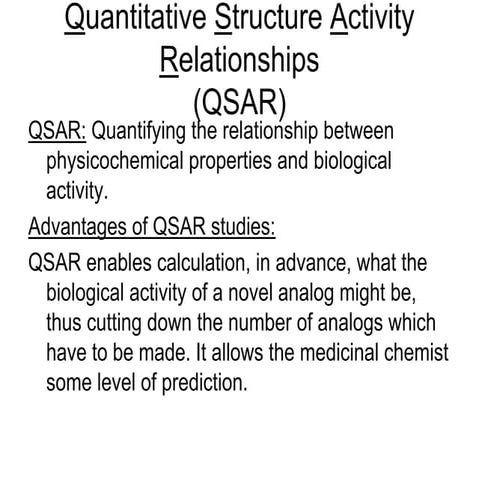 Quantitative Structure Activity Relationships
(QSAR)

QSAR: Quantifying the relationship between physicochemical properties and biological activity.

Advantages of QSAR studies:

QSAR enables calculation, in advance, what the biological activity of a novel analog might be, thus cutting down the number of analogs which have to be made. It allows the medicinal chemist some level of prediction.